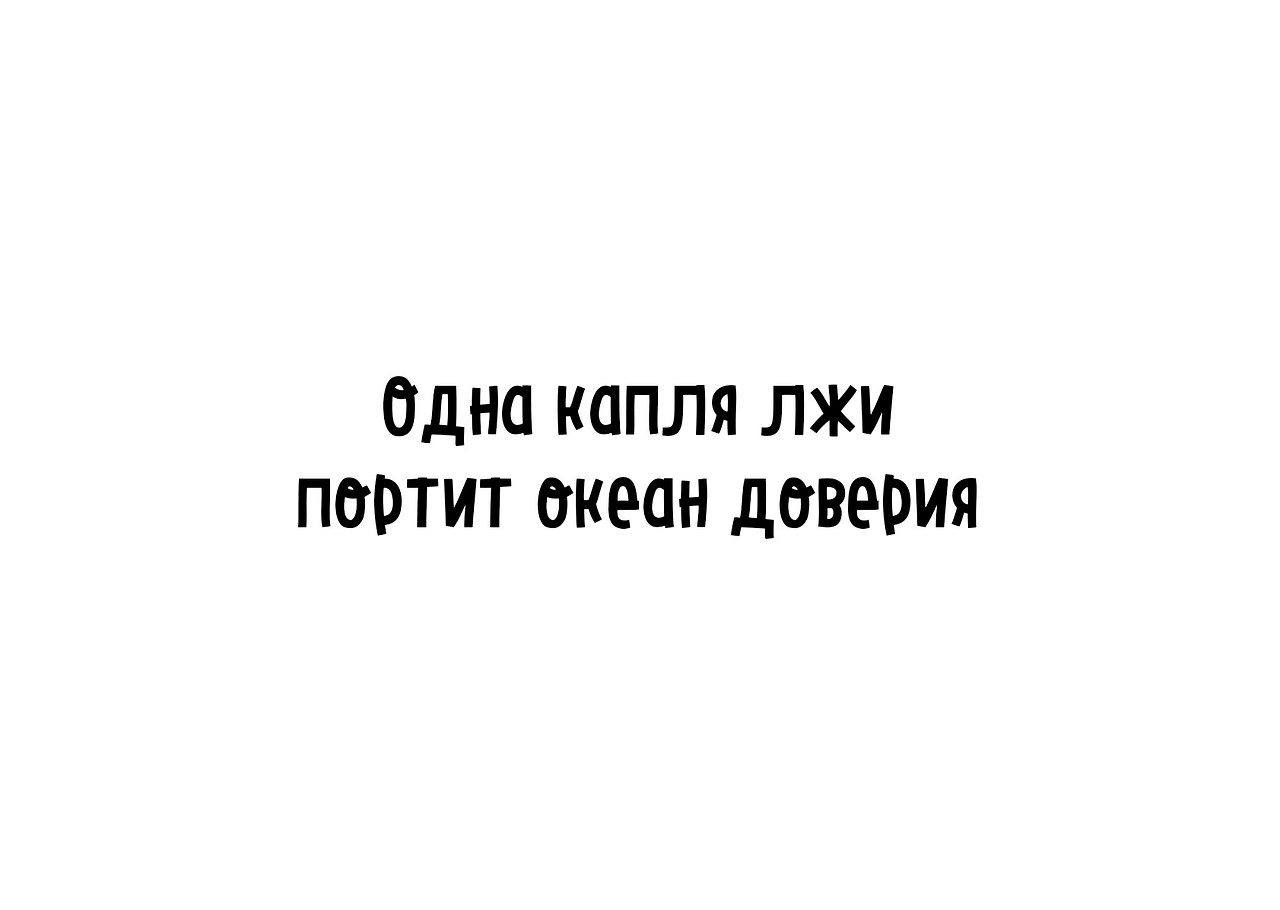 Одна капля лжи
портит океан доверия